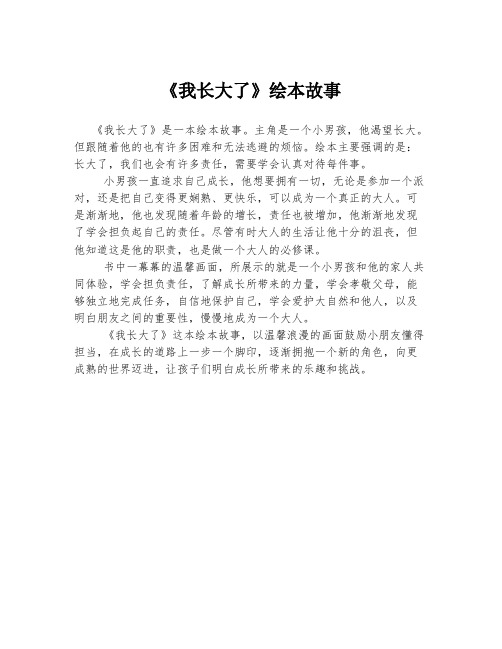 《我长大了》绘本故事

《我长大了》是一本绘本故事。主角是一个小男孩，他渴望长大。但跟随着他的也有许多困难和无法逃避的烦恼。绘本主要强调的是：长大了，我们也会有许多责任，需要学会认真对待每件事。

小男孩一直追求自己成长，他想要拥有一切，无论是参加一个派对，还是把自己变得更娴熟、更快乐，可以成为一个真正的大人。可是渐渐地，他也发现随着年龄的增长，责任也被增加，他渐渐地发现了学会担负起自己的责任。尽管有时大人的生活让他十分的沮丧，但他知道这是他的职责，也是做一个大人的必修课。

书中一幕幕的温馨画面，所展示的就是一个小男孩和他的家人共同体验，学会担负责任，了解成长所带来的力量，学会孝敬父母，能够独立地完成任务，自信地保护自己，学会爱护大自然和他人，以及明白朋友之间的重要性，慢慢地成为一个大人。

《我长大了》这本绘本故事，以温馨浪漫的画面鼓励小朋友懂得担当，在成长的道路上一步一个脚印，逐渐拥抱一个新的角色，向更成熟的世界迈进，让孩子们明白成长所带来的乐趣和挑战。